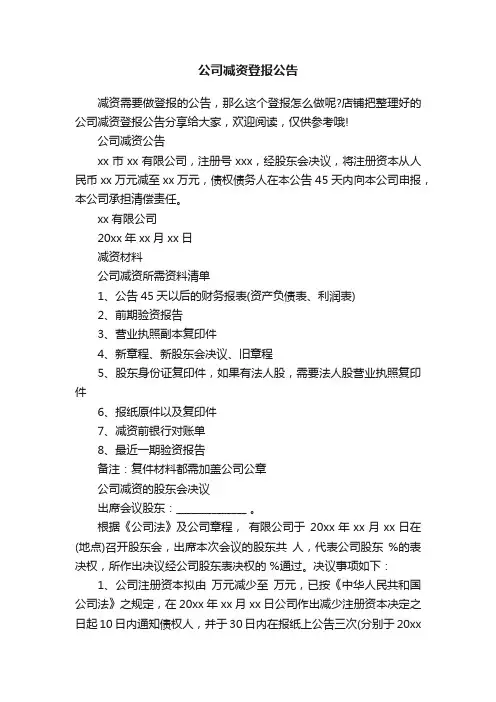 公司减资登报公告

减资需要做登报的公告，那么这个登报怎么做呢?店铺把整理好的公司减资登报公告分享给大家，欢迎阅读，仅供参考哦!

公司减资公告

xx 市 xx 有限公司，注册号 xxx，经股东会决议，将注册资本从人民币 xx 万元减至 xx 万元，债权债务人在本公告 45 天内向本公司申报，本公司承担清偿责任。

xx 有限公司

20xx 年 xx 月 xx 日

减资材料

公司减资所需资料清单

1、公告 45 天以后的财务报表(资产负债表、利润表)

2、前期验资报告

3、营业执照副本复印件

4、新章程、新股东会决议、旧章程

5、股东身份证复印件，如果有法人股，需要法人股营业执照复印件

6、报纸原件以及复印件

7、减资前银行对账单

8、最近一期验资报告

备注：复件材料都需加盖公司公章

公司减资的股东会决议

出席会议股东：______________ 。

根据《公司法》及公司章程， 有限公司于 20xx 年 xx 月 xx 日在(地点)召开股东会，出席本次会议的股东共 人，代表公司股东 %的表决权，所作出决议经公司股东表决权的 %通过。决议事项如下：

1、公司注册资本拟由 万元减少至 万元，已按《中华人民共和国公司法》之规定，在 20xx 年 xx 月 xx 日公司作出减少注册资本决定之日起 10 日内通知债权人，并于 30 日内在报纸上公告三次(分别于 20xx